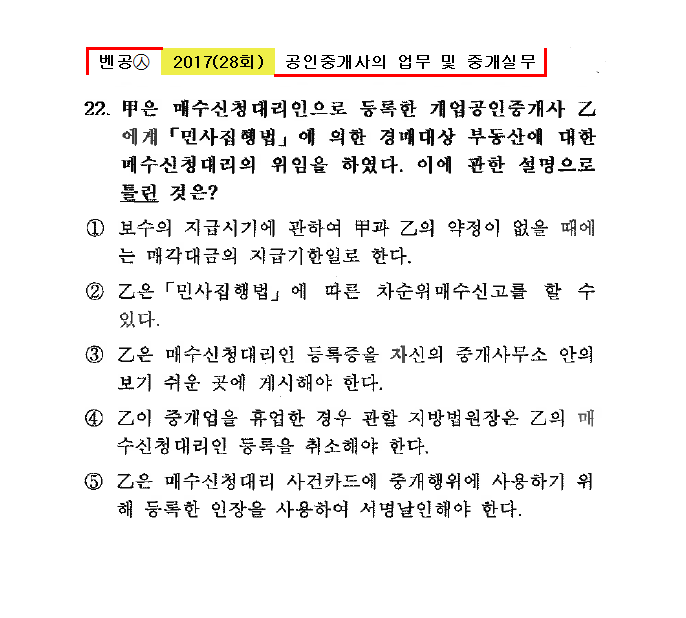 벤공㉦ 2017(28회) 공인중개사의 업무 및 중개실무

22. 甲은 매수신청대리인으로 등록한 개업공인중개사 乙에게 「민사집행법」에 의한 경매대상 부동산에 대한 매수신청대리의 위임을 하였다. 이에 관한 설명으로 틀린 것은?

① 보수의 지급시기에 관하여 甲과 乙의 약정이 없을 때에는 매각대금의 지급기한일로 한다.

② 乙은 「민사집행법」에 따른 차순위매수신고를 할 수 있다.

③ 乙은 매수신청대리인 등록증을 자신의 중개사무소 안의 보기 쉬운 곳에 게시해야 한다.

④ 乙이 중개업을 휴업한 경우 관할 지방법원장은 乙의 매수신청대리인 등록을 취소해야 한다.

⑤ 乙은 매수신청대리 사건카드에 중개행위에 사용하기 위해 등록한 인장을 사용하여 서명날인해야 한다.